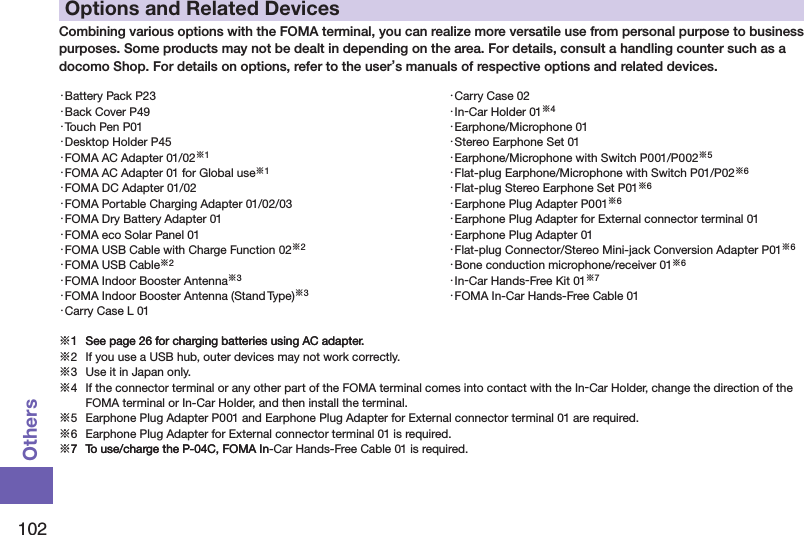 Options and Related Devices

Combining various options with the FOMA terminal, you can realize more versatile use from personal purpose to business purposes. Some products may not be dealt in depending on the area. For details, consult a handling counter such as a docomo Shop. For details on options, refer to the user's manuals of respective options and related devices.

･Battery Pack P23
･Back Cover P49
･Touch Pen P01
･Desktop Holder P45
･FOMA AC Adapter 01/02※1
･FOMA AC Adapter 01 for Global use※1
･FOMA DC Adapter 01/02
･FOMA Portable Charging Adapter 01/02/03
･FOMA Dry Battery Adapter 01
･FOMA eco Solar Panel 01
･FOMA USB Cable with Charge Function 02※2
･FOMA USB Cable※2
･FOMA Indoor Booster Antenna※3
･FOMA Indoor Booster Antenna (Stand Type)※3
･Carry Case L 01

･Carry Case 02
･In-Car Holder 01※4
･Earphone/Microphone 01
･Stereo Earphone Set 01
･Earphone/Microphone with Switch P001/P002※5
･Flat-plug Earphone/Microphone with Switch P01/P02※6
･Flat-plug Stereo Earphone Set P01※6
･Earphone Plug Adapter P001※6
･Earphone Plug Adapter for External connector terminal 01
･Earphone Plug Adapter 01
･Flat-plug Connector/Stereo Mini-jack Conversion Adapter P01※6
･Bone conduction microphone/receiver 01※6
･In-Car Hands-Free Kit 01※7
･FOMA In-Car Hands-Free Cable 01

※1 See page 26 for charging batteries using AC adapter.
※2 If you use a USB hub, outer devices may not work correctly.
※3 Use it in Japan only.
※4 If the connector terminal or any other part of the FOMA terminal comes into contact with the In-Car Holder, change the direction of the FOMA terminal or In-Car Holder, and then install the terminal.
※5 Earphone Plug Adapter P001 and Earphone Plug Adapter for External connector terminal 01 are required.
※6 Earphone Plug Adapter for External connector terminal 01 is required.
※7 To use/charge the P-04C, FOMA In-Car Hands-Free Cable 01 is required.

Others

102